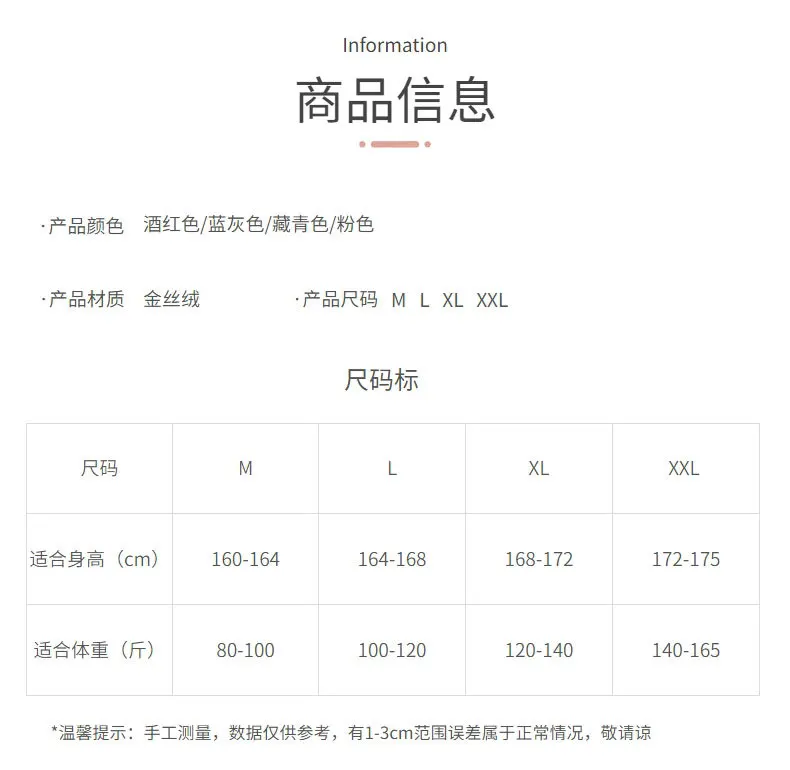 Information

商品信息

·产品颜色 酒红色/蓝灰色/藏青色/粉色

·产品材质 金丝绒 ·产品尺码 M L XL XXL

尺码标

| 尺码 | M | L | XL | XXL |
|---|---|---|---|---|
| 适合身高（cm） | 160-164 | 164-168 | 168-172 | 172-175 |
| 适合体重（斤） | 80-100 | 100-120 | 120-140 | 140-165 |

*温馨提示：手工测量，数据仅供参考，有1-3cm范围误差属于正常情况，敬请谅